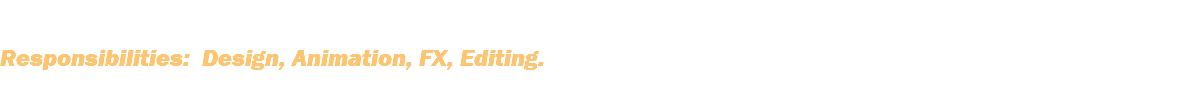 Responsibilities: Design, Animation, FX, Editing.